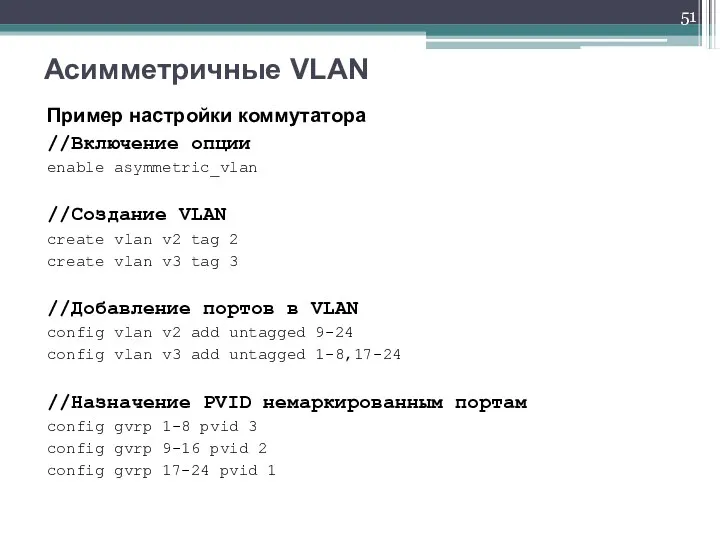 51

Асимметричные VLAN

Пример настройки коммутатора

//Включение опции
enable asymmetric_vlan

//Создание VLAN
create vlan v2 tag 2
create vlan v3 tag 3

//Добавление портов в VLAN
config vlan v2 add untagged 9-24
config vlan v3 add untagged 1-8,17-24

//Назначение PVID немаркированным портам
config gvrp 1-8 pvid 3
config gvrp 9-16 pvid 2
config gvrp 17-24 pvid 1